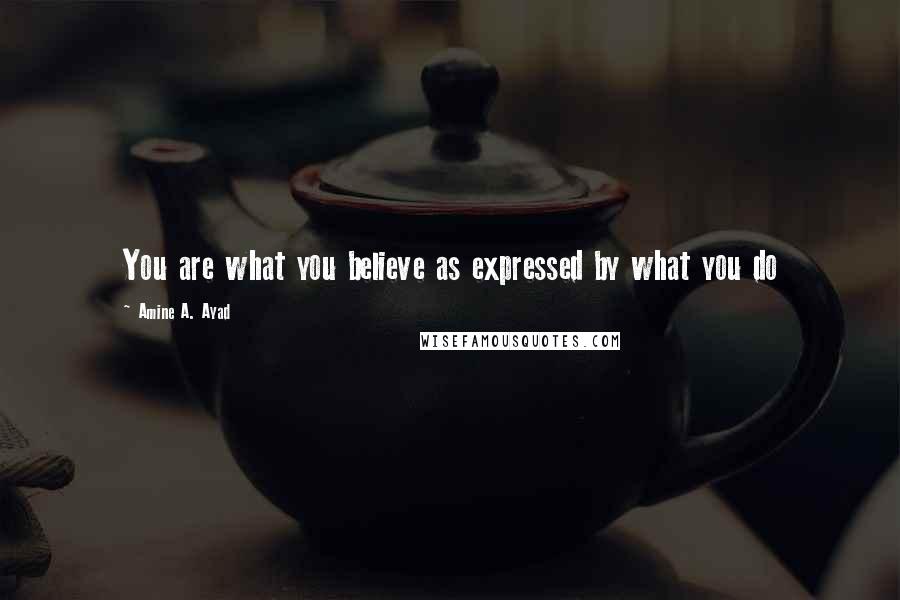 You are what you believe as expressed by what you do

~ Amine A. Ayad

WISEFAMOUSQUOTES.COM